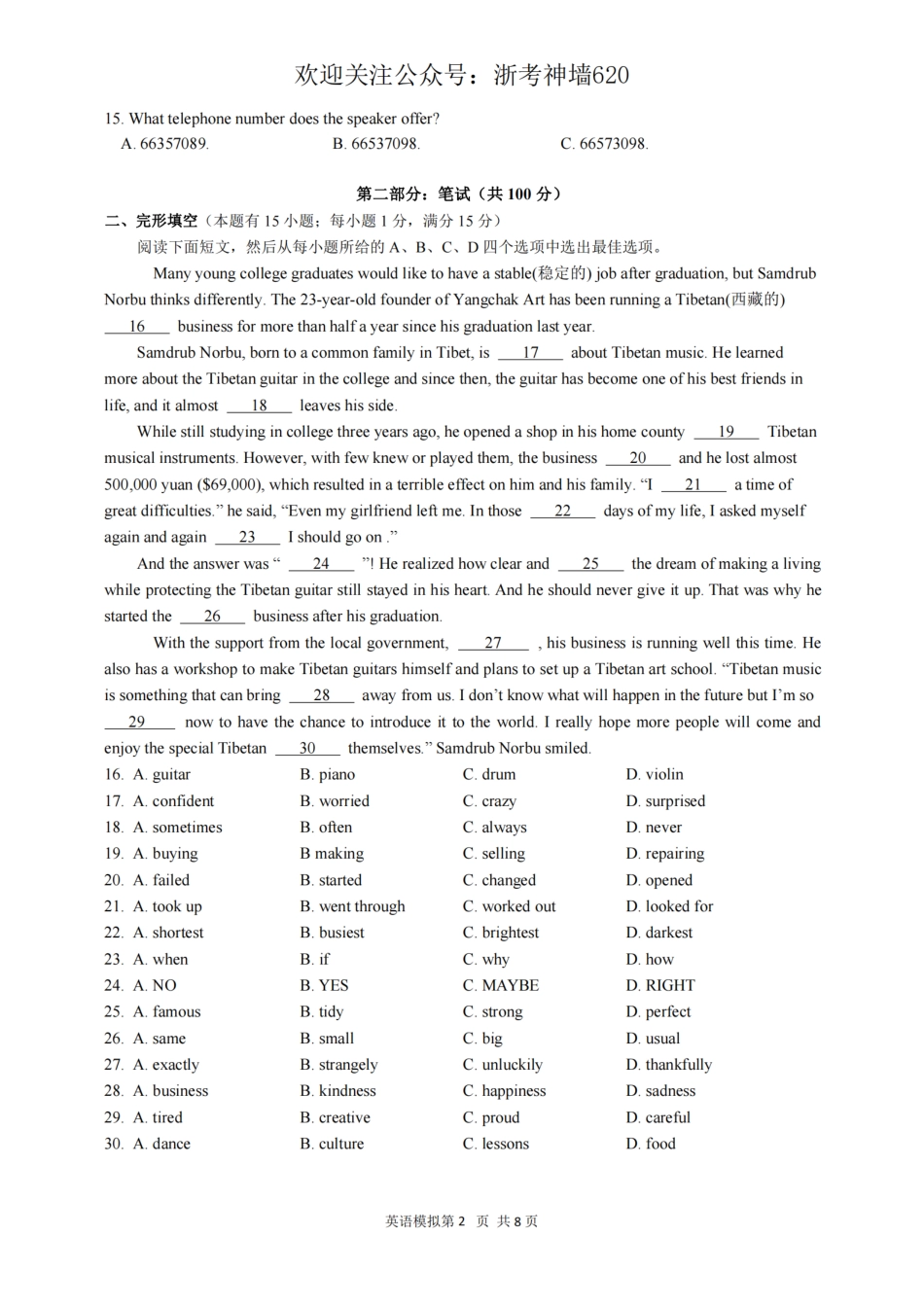 欢迎关注公众号：浙考神墙620

15. What telephone number does the speaker offer?

A. 66357089.　　B. 66537098.　　C. 66573098.

第二部分：笔试（共 100 分）

二、完形填空（本题有 15 小题；每小题 1 分，满分 15 分）

阅读下面短文，然后从每小题所给的 A、B、C、D 四个选项中选出最佳选项。

Many young college graduates would like to have a stable(稳定的) job after graduation, but Samdrub Norbu thinks differently. The 23-year-old founder of Yangchak Art has been running a Tibetan(西藏的) __16__ business for more than half a year since his graduation last year.

Samdrub Norbu, born to a common family in Tibet, is __17__ about Tibetan music. He learned more about the Tibetan guitar in the college and since then, the guitar has become one of his best friends in life, and it almost __18__ leaves his side.

While still studying in college three years ago, he opened a shop in his home county __19__ Tibetan musical instruments. However, with few knew or played them, the business __20__ and he lost almost 500,000 yuan ($69,000), which resulted in a terrible effect on him and his family. "I __21__ a time of great difficulties." he said, "Even my girlfriend left me. In those __22__ days of my life, I asked myself again and again __23__ I should go on ."

And the answer was " __24__ "! He realized how clear and __25__ the dream of making a living while protecting the Tibetan guitar still stayed in his heart. And he should never give it up. That was why he started the __26__ business after his graduation.

With the support from the local government, __27__ , his business is running well this time. He also has a workshop to make Tibetan guitars himself and plans to set up a Tibetan art school. "Tibetan music is something that can bring __28__ away from us. I don't know what will happen in the future but I'm so __29__ now to have the chance to introduce it to the world. I really hope more people will come and enjoy the special Tibetan __30__ themselves." Samdrub Norbu smiled.

16. A. guitar　B. piano　C. drum　D. violin
17. A. confident　B. worried　C. crazy　D. surprised
18. A. sometimes　B. often　C. always　D. never
19. A. buying　B making　C. selling　D. repairing
20. A. failed　B. started　C. changed　D. opened
21. A. took up　B. went through　C. worked out　D. looked for
22. A. shortest　B. busiest　C. brightest　D. darkest
23. A. when　B. if　C. why　D. how
24. A. NO　B. YES　C. MAYBE　D. RIGHT
25. A. famous　B. tidy　C. strong　D. perfect
26. A. same　B. small　C. big　D. usual
27. A. exactly　B. strangely　C. unluckily　D. thankfully
28. A. business　B. kindness　C. happiness　D. sadness
29. A. tired　B. creative　C. proud　D. careful
30. A. dance　B. culture　C. lessons　D. food

英语模拟第 2 页 共 8 页